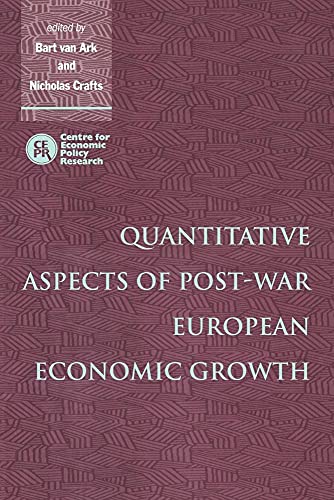 edited by
Bart van Ark
and
Nicholas Crafts

CEPR Centre for Economic Policy Research

QUANTITATIVE ASPECTS OF POST-WAR EUROPEAN ECONOMIC GROWTH